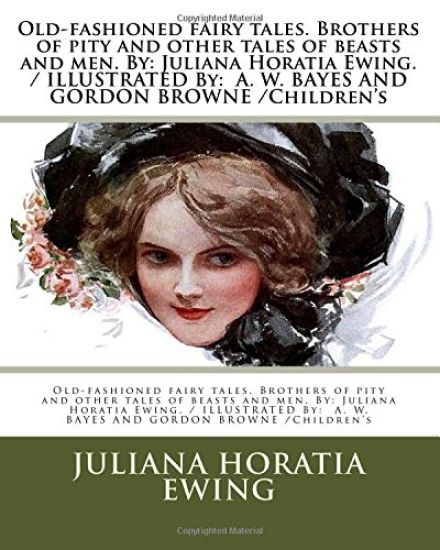 Copyrighted Material

Old-fashioned fairy tales. Brothers of pity and other tales of beasts and men. By: Juliana Horatia Ewing. / ILLUSTRATED By: A. W. BAYES AND GORDON BROWNE /Children's

Old-fashioned fairy tales. Brothers of pity and other tales of beasts and men. By: Juliana Horatia Ewing. / ILLUSTRATED By: A. W. BAYES AND GORDON BROWNE /Children's

JULIANA HORATIA EWING

Copyrighted Material